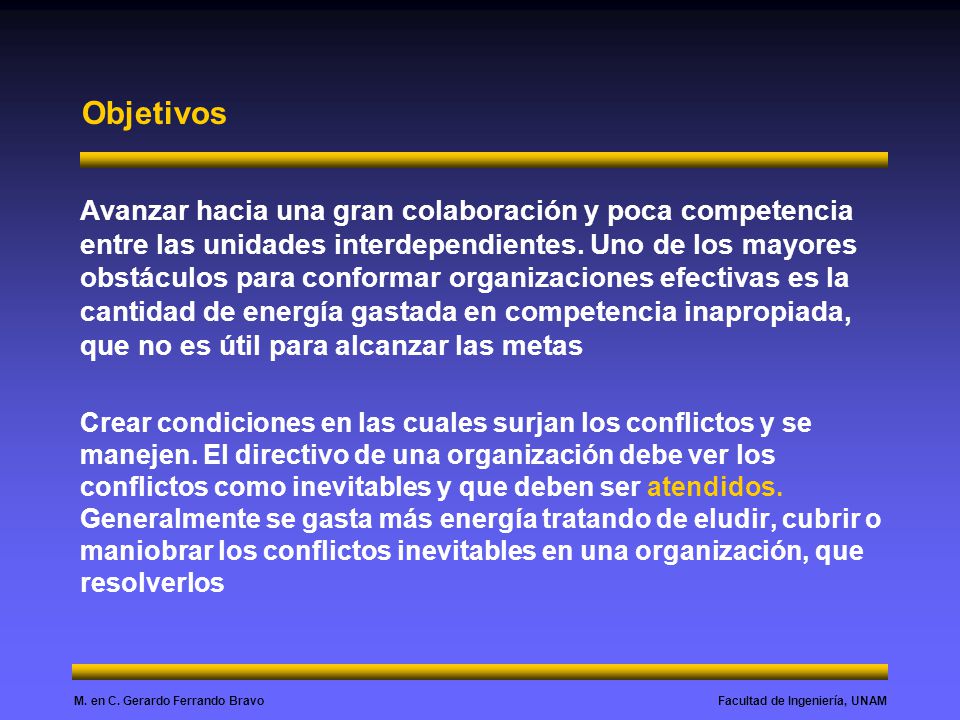 Objetivos

Avanzar hacia una gran colaboración y poca competencia entre las unidades interdependientes. Uno de los mayores obstáculos para conformar organizaciones efectivas es la cantidad de energía gastada en competencia inapropiada, que no es útil para alcanzar las metas

Crear condiciones en las cuales surjan los conflictos y se manejen. El directivo de una organización debe ver los conflictos como inevitables y que deben ser atendidos. Generalmente se gasta más energía tratando de eludir, cubrir o maniobrar los conflictos inevitables en una organización, que resolverlos

M. en C. Gerardo Ferrando Bravo

Facultad de Ingeniería, UNAM